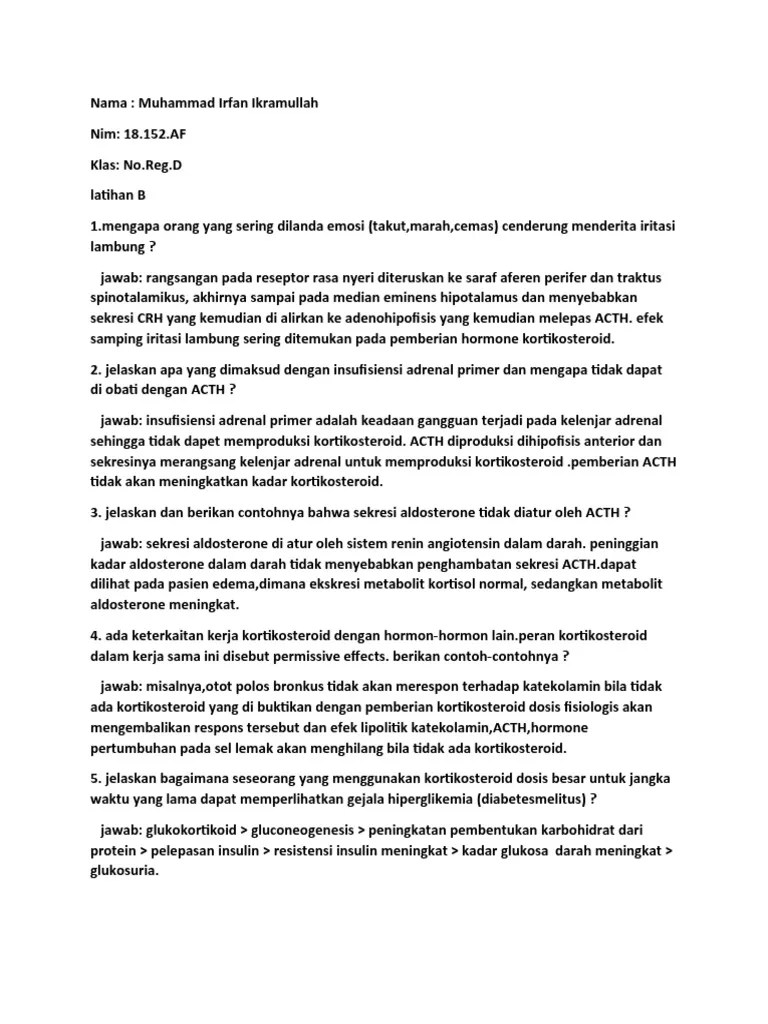 Nama : Muhammad Irfan Ikramullah

Nim: 18.152.AF

Klas: No.Reg.D

latihan B

1.mengapa orang yang sering dilanda emosi (takut,marah,cemas) cenderung menderita iritasi lambung ?

jawab: rangsangan pada reseptor rasa nyeri diteruskan ke saraf aferen perifer dan traktus spinotalamikus, akhirnya sampai pada median eminens hipotalamus dan menyebabkan sekresi CRH yang kemudian di alirkan ke adenohipofisis yang kemudian melepas ACTH. efek samping iritasi lambung sering ditemukan pada pemberian hormone kortikosteroid.

2. jelaskan apa yang dimaksud dengan insufisiensi adrenal primer dan mengapa tidak dapat di obati dengan ACTH ?

jawab: insufisiensi adrenal primer adalah keadaan gangguan terjadi pada kelenjar adrenal sehingga tidak dapet memproduksi kortikosteroid. ACTH diproduksi dihipofisis anterior dan sekresinya merangsang kelenjar adrenal untuk memproduksi kortikosteroid .pemberian ACTH tidak akan meningkatkan kadar kortikosteroid.

3. jelaskan dan berikan contohnya bahwa sekresi aldosterone tidak diatur oleh ACTH ?

jawab: sekresi aldosterone di atur oleh sistem renin angiotensin dalam darah. peninggian kadar aldosterone dalam darah tidak menyebabkan penghambatan sekresi ACTH.dapat dilihat pada pasien edema,dimana ekskresi metabolit kortisol normal, sedangkan metabolit aldosterone meningkat.

4. ada keterkaitan kerja kortikosteroid dengan hormon-hormon lain.peran kortikosteroid dalam kerja sama ini disebut permissive effects. berikan contoh-contohnya ?

jawab: misalnya,otot polos bronkus tidak akan merespon terhadap katekolamin bila tidak ada kortikosteroid yang di buktikan dengan pemberian kortikosteroid dosis fisiologis akan mengembalikan respons tersebut dan efek lipolitik katekolamin,ACTH,hormone pertumbuhan pada sel lemak akan menghilang bila tidak ada kortikosteroid.

5. jelaskan bagaimana seseorang yang menggunakan kortikosteroid dosis besar untuk jangka waktu yang lama dapat memperlihatkan gejala hiperglikemia (diabetesmelitus) ?

jawab: glukokortikoid > gluconeogenesis > peningkatan pembentukan karbohidrat dari protein > pelepasan insulin > resistensi insulin meningkat > kadar glukosa darah meningkat > glukosuria.